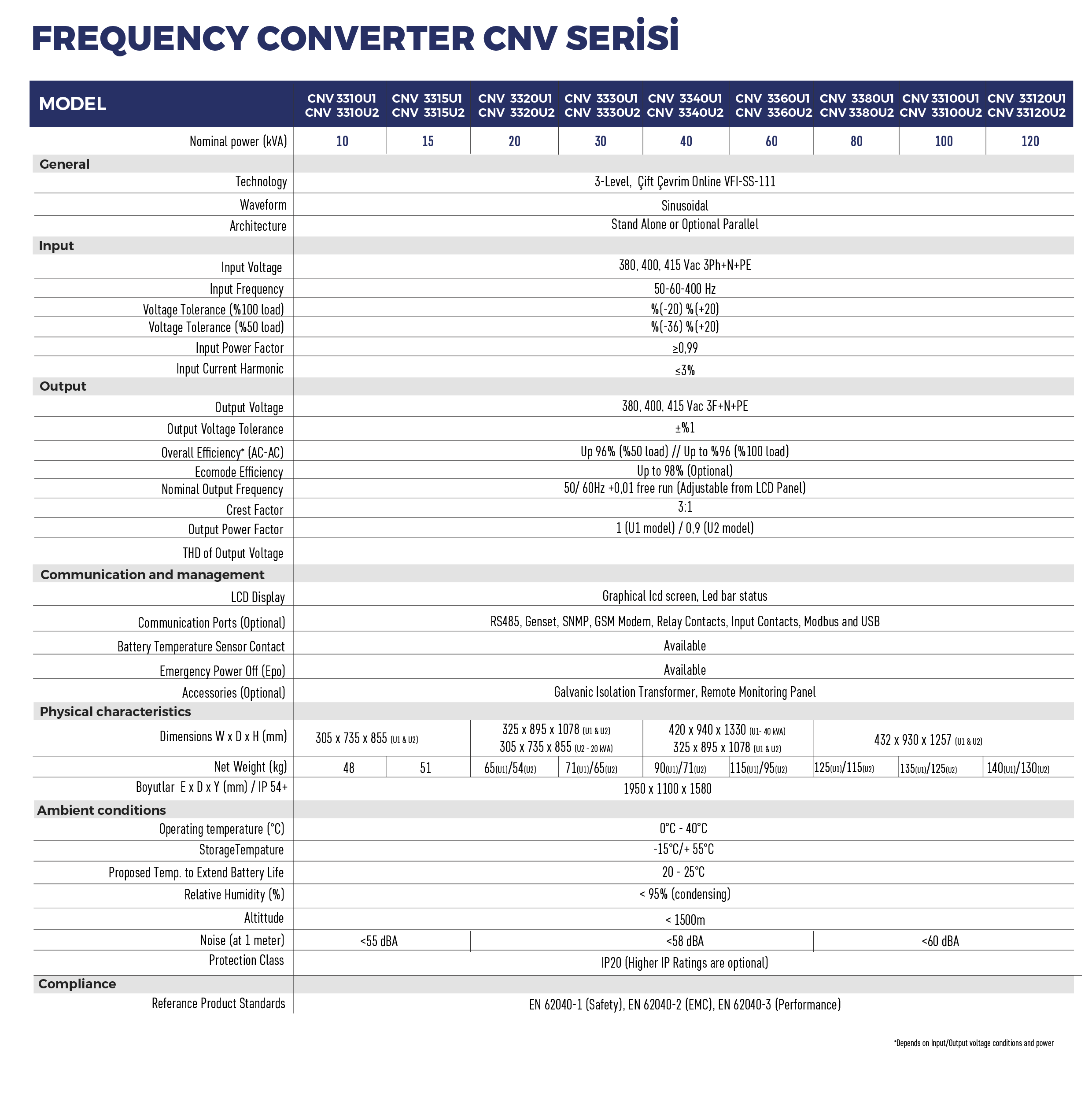 FREQUENCY CONVERTER CNV SERİSİ

| MODEL | CNV 3310U1 CNV 3310U2 | CNV 3315U1 CNV 3315U2 | CNV 3320U1 CNV 3320U2 | CNV 3330U1 CNV 3330U2 | CNV 3340U1 CNV 3340U2 | CNV 3360U1 CNV 3360U2 | CNV 3380U1 CNV 3380U2 | CNV 33100U1 CNV 33100U2 | CNV 33120U1 CNV 33120U2 |
|---|---|---|---|---|---|---|---|---|---|
| Nominal power (kVA) | 10 | 15 | 20 | 30 | 40 | 60 | 80 | 100 | 120 |
| General | | | | | | | | | |
| Technology | 3-Level, Çift Çevrim Online VFI-SS-111 | | | | | | | | |
| Waveform | Sinusoidal | | | | | | | | |
| Architecture | Stand Alone or Optional Parallel | | | | | | | | |
| Input | | | | | | | | | |
| Input Voltage | 380, 400, 415 Vac 3Ph+N+PE | | | | | | | | |
| Input Frequency | 50-60-400 Hz | | | | | | | | |
| Voltage Tolerance (%100 load) | %(-20) %(+20) | | | | | | | | |
| Voltage Tolerance (%50 load) | %(-36) %(+20) | | | | | | | | |
| Input Power Factor | ≥0,99 | | | | | | | | |
| Input Current Harmonic | ≤3% | | | | | | | | |
| Output | | | | | | | | | |
| Output Voltage | 380, 400, 415 Vac 3F+N+PE | | | | | | | | |
| Output Voltage Tolerance | ±%1 | | | | | | | | |
| Overall Efficiency* (AC-AC) | Up 96% (%50 load) // Up to %96 (%100 load) | | | | | | | | |
| Ecomode Efficiency | Up to 98% (Optional) | | | | | | | | |
| Nominal Output Frequency | 50/ 60Hz +0,01 free run (Adjustable from LCD Panel) | | | | | | | | |
| Crest Factor | 3:1 | | | | | | | | |
| Output Power Factor | 1 (U1 model) / 0,9 (U2 model) | | | | | | | | |
| THD of Output Voltage | | | | | | | | | |
| Communication and management | | | | | | | | | |
| LCD Display | Graphical lcd screen, Led bar status | | | | | | | | |
| Communication Ports (Optional) | RS485, Genset, SNMP, GSM Modem, Relay Contacts, Input Contacts, Modbus and USB | | | | | | | | |
| Battery Temperature Sensor Contact | Available | | | | | | | | |
| Emergency Power Off (Epo) | Available | | | | | | | | |
| Accessories (Optional) | Galvanic Isolation Transformer, Remote Monitoring Panel | | | | | | | | |
| Physical characteristics | | | | | | | | | |
| Dimensions W x D x H (mm) | 305 x 735 x 855 (U1 & U2) | | 325 x 895 x 1078 (U1 & U2) 305 x 735 x 855 (U2 - 20 kVA) | | 420 x 940 x 1330 (U1- 40 kVA) 325 x 895 x 1078 (U1 & U2) | | 432 x 930 x 1257 (U1 & U2) | | |
| Net Weight (kg) | 48 | 51 | 65(U1)/54(U2) | 71(U1)/65(U2) | 90(U1)/71(U2) | 115(U1)/95(U2) | 125(U1)/115(U2) | 135(U1)/125(U2) | 140(U1)/130(U2) |
| Boyutlar E x D x Y (mm) / IP 54+ | 1950 x 1100 x 1580 | | | | | | | | |
| Ambient conditions | | | | | | | | | |
| Operating temperature (°C) | 0°C - 40°C | | | | | | | | |
| StorageTempature | -15°C/+ 55°C | | | | | | | | |
| Proposed Temp. to Extend Battery Life | 20 - 25°C | | | | | | | | |
| Relative Humidity (%) | < 95% (condensing) | | | | | | | | |
| Altittude | < 1500m | | | | | | | | |
| Noise (at 1 meter) | <55 dBA | | <58 dBA | | | | <60 dBA | | |
| Protection Class | IP20 (Higher IP Ratings are optional) | | | | | | | | |
| Compliance | | | | | | | | | |
| Referance Product Standards | EN 62040-1 (Safety), EN 62040-2 (EMC), EN 62040-3 (Performance) | | | | | | | | |

*Depends on Input/Output voltage conditions and power